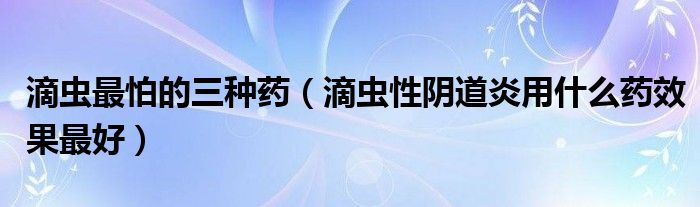 滴虫最怕的三种药（滴虫性阴道炎用什么药效果最好）